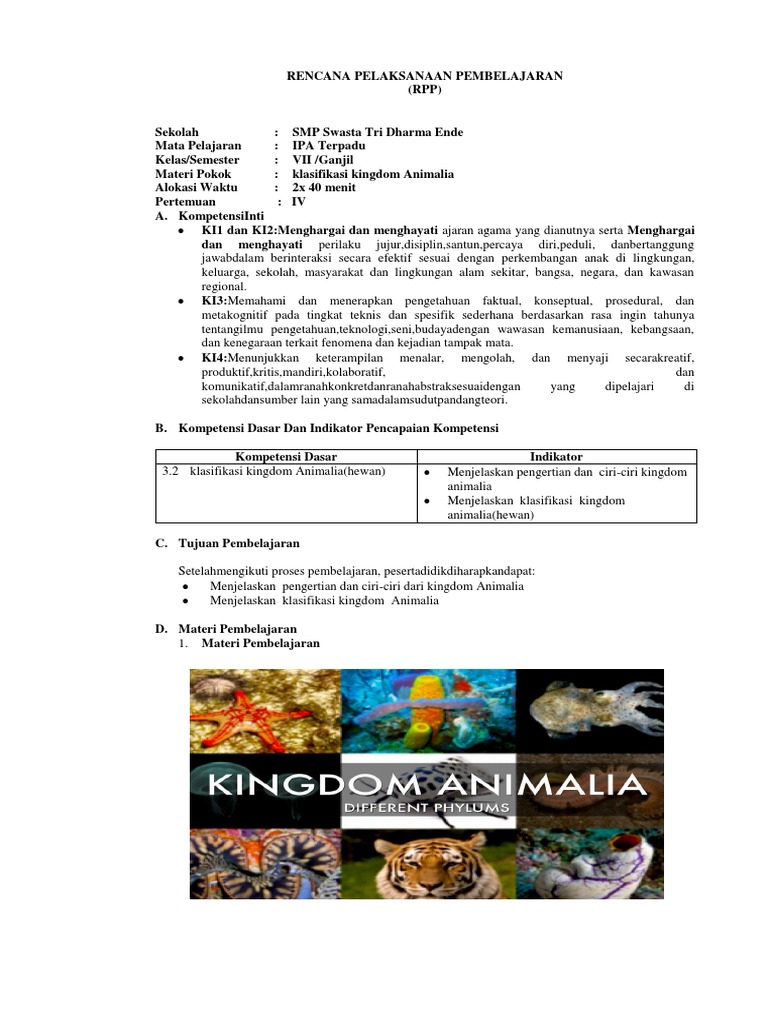 RENCANA PELAKSANAAN PEMBELAJARAN
(RPP)

Sekolah : SMP Swasta Tri Dharma Ende
Mata Pelajaran : IPA Terpadu
Kelas/Semester : VII /Ganjil
Materi Pokok : klasifikasi kingdom Animalia
Alokasi Waktu : 2x 40 menit
Pertemuan : IV

A. KompetensiInti
• KI1 dan KI2:Menghargai dan menghayati ajaran agama yang dianutnya serta Menghargai dan menghayati perilaku jujur,disiplin,santun,percaya diri,peduli, danbertanggung jawabdalam berinteraksi secara efektif sesuai dengan perkembangan anak di lingkungan, keluarga, sekolah, masyarakat dan lingkungan alam sekitar, bangsa, negara, dan kawasan regional.
• KI3:Memahami dan menerapkan pengetahuan faktual, konseptual, prosedural, dan metakognitif pada tingkat teknis dan spesifik sederhana berdasarkan rasa ingin tahunya tentangilmu pengetahuan,teknologi,seni,budayadengan wawasan kemanusiaan, kebangsaan, dan kenegaraan terkait fenomena dan kejadian tampak mata.
• KI4:Menunjukkan keterampilan menalar, mengolah, dan menyaji secarakreatif, produktif,kritis,mandiri,kolaboratif, dan komunikatif,dalamranahkonkretdanranahabstraksesuaidengan yang dipelajari di sekolahdansumber lain yang samadalamsudutpandangteori.

B. Kompetensi Dasar Dan Indikator Pencapaian Kompetensi

| Kompetensi Dasar | Indikator |
|---|---|
| 3.2 klasifikasi kingdom Animalia(hewan) | • Menjelaskan pengertian dan ciri-ciri kingdom animalia • Menjelaskan klasifikasi kingdom animalia(hewan) |

C. Tujuan Pembelajaran

Setelahmengikuti proses pembelajaran, pesertadidikdiharapkandapat:
• Menjelaskan pengertian dan ciri-ciri dari kingdom Animalia
• Menjelaskan klasifikasi kingdom Animalia

D. Materi Pembelajaran
1. Materi Pembelajaran

KINGDOM ANIMALIA
DIFFERENT PHYLUMS